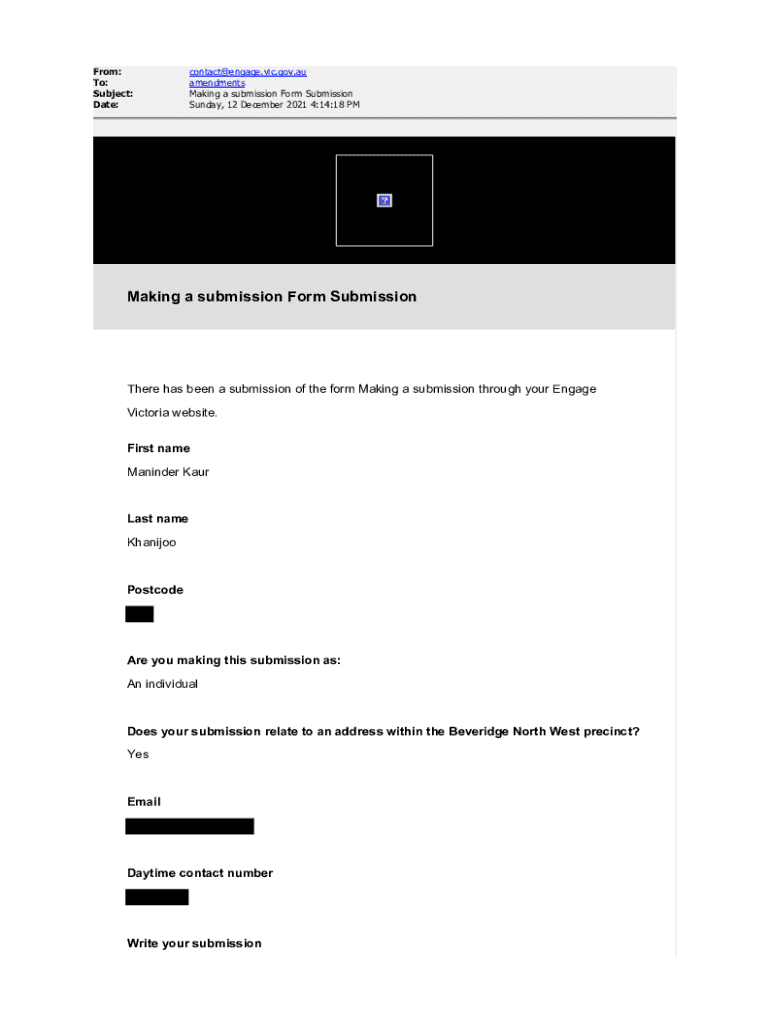 From: contact@engage.vic.gov.au
To: amendments
Subject: Making a submission Form Submission
Date: Sunday, 12 December 2021 4:14:18 PM

Making a submission Form Submission

There has been a submission of the form Making a submission through your Engage Victoria website.

First name

Maninder Kaur

Last name

Khanijoo

Postcode

Are you making this submission as:

An individual

Does your submission relate to an address within the Beveridge North West precinct?

Yes

Email

Daytime contact number

Write your submission